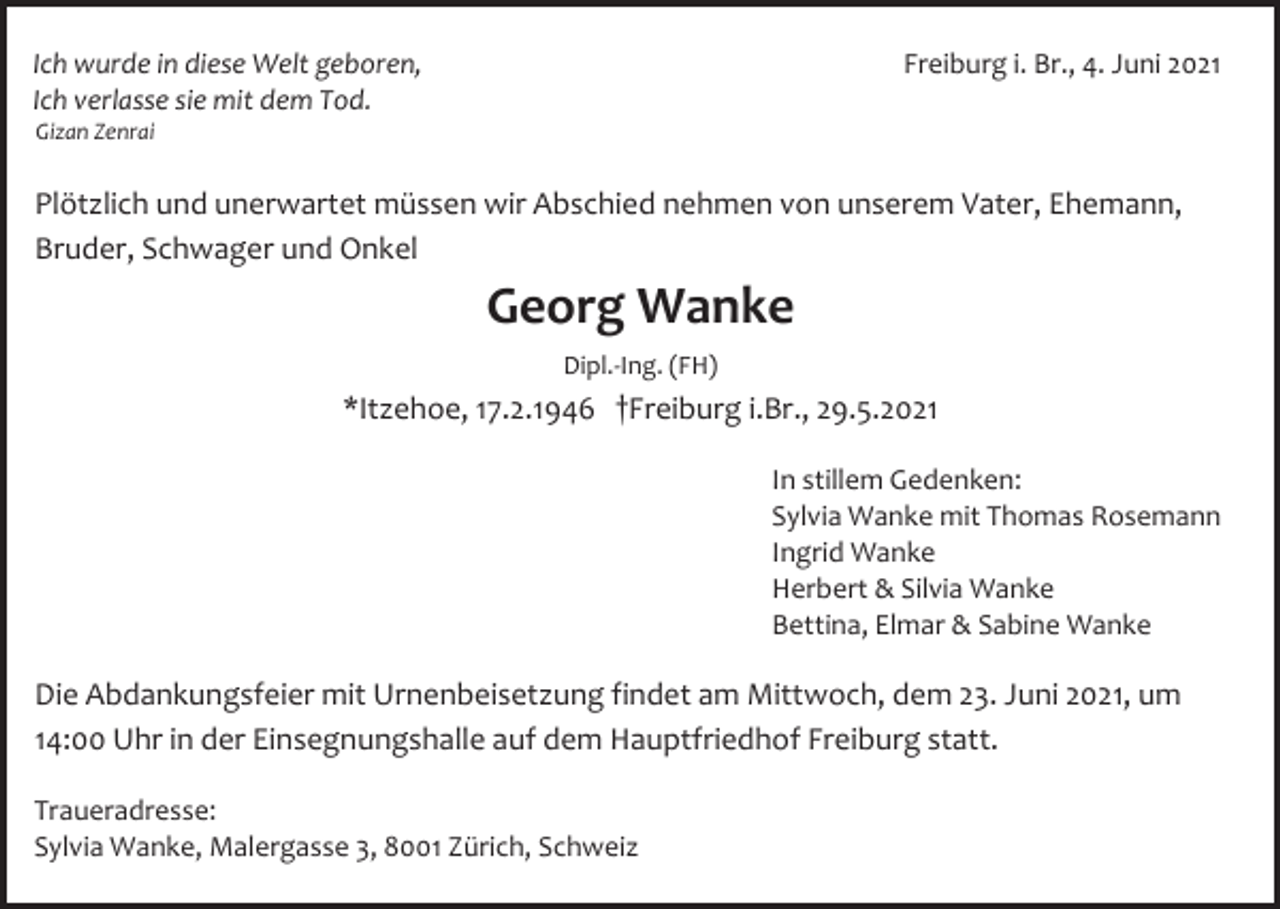 Ich wurde in diese Welt geboren,
Ich verlasse sie mit dem Tod.
Gizan Zenrai

Freiburg i. Br., 4. Juni 2021

Plötzlich und unerwartet müssen wir Abschied nehmen von unserem Vater, Ehemann, Bruder, Schwager und Onkel

Georg Wanke

Dipl.-Ing. (FH)

*Itzehoe, 17.2.1946 †Freiburg i.Br., 29.5.2021

In stillem Gedenken:
Sylvia Wanke mit Thomas Rosemann
Ingrid Wanke
Herbert & Silvia Wanke
Bettina, Elmar & Sabine Wanke

Die Abdankungsfeier mit Urnenbeisetzung findet am Mittwoch, dem 23. Juni 2021, um 14:00 Uhr in der Einsegnungshalle auf dem Hauptfriedhof Freiburg statt.

Traueradresse:
Sylvia Wanke, Malergasse 3, 8001 Zürich, Schweiz